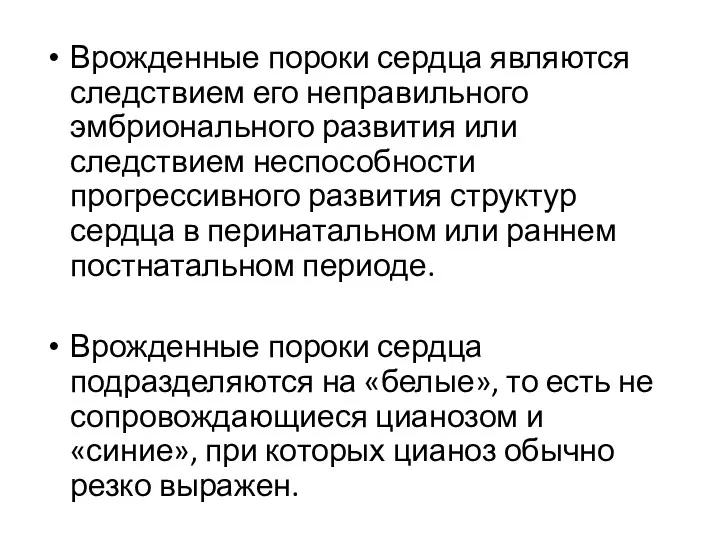 • Врожденные пороки сердца являются следствием его неправильного эмбрионального развития или следствием неспособности прогрессивного развития структур сердца в перинатальном или раннем постнатальном периоде.

• Врожденные пороки сердца подразделяются на «белые», то есть не сопровождающиеся цианозом и «синие», при которых цианоз обычно резко выражен.